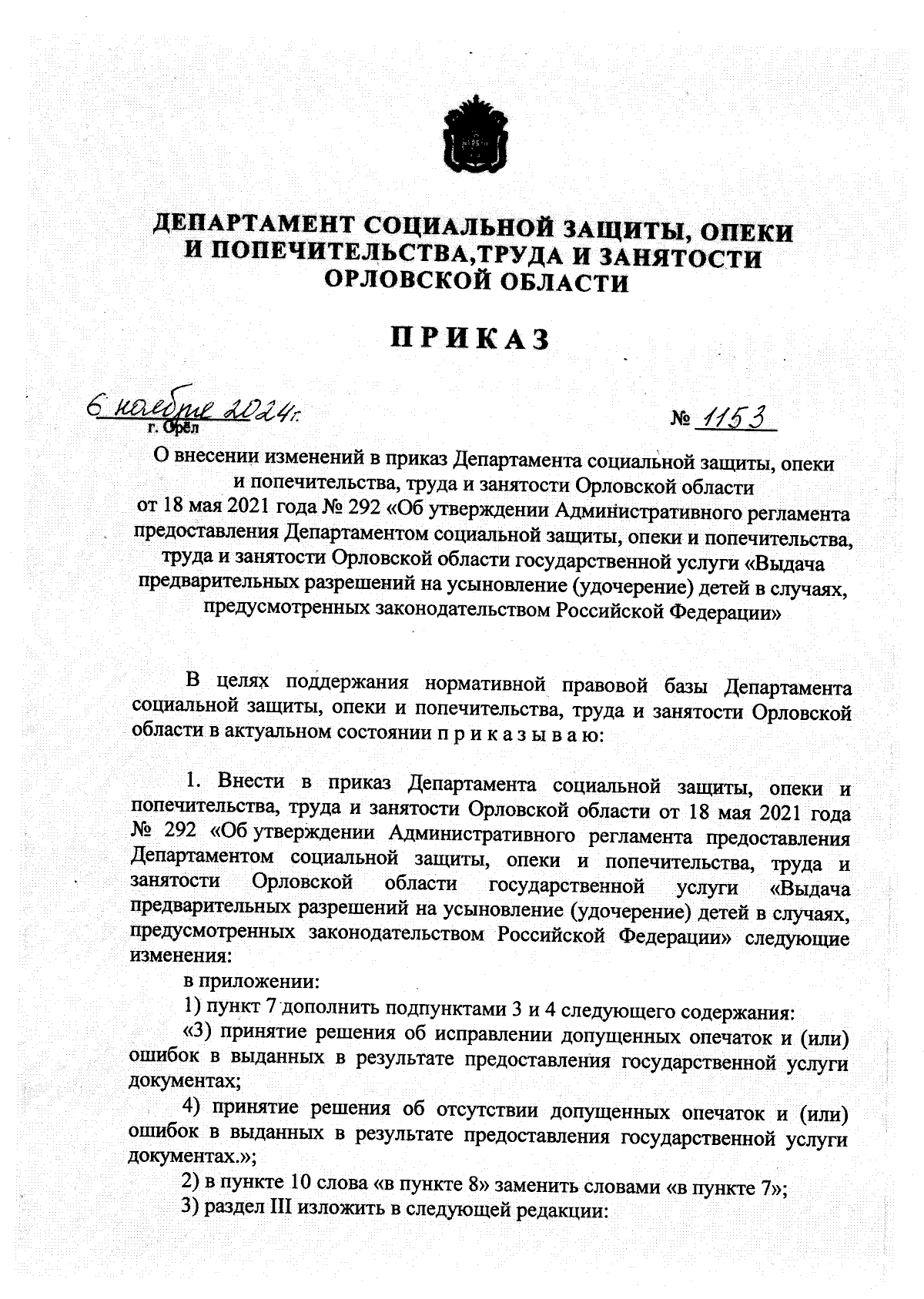 ДЕПАРТАМЕНТ СОЦИАЛЬНОЙ ЗАЩИТЫ, ОПЕКИ И ПОПЕЧИТЕЛЬСТВА,ТРУДА И ЗАНЯТОСТИ ОРЛОВСКОЙ ОБЛАСТИ

ПРИКАЗ

6 ноября 2024 г.
г. Орёл

№ 1153

О внесении изменений в приказ Департамента социальной защиты, опеки и попечительства, труда и занятости Орловской области от 18 мая 2021 года № 292 «Об утверждении Административного регламента предоставления Департаментом социальной защиты, опеки и попечительства, труда и занятости Орловской области государственной услуги «Выдача предварительных разрешений на усыновление (удочерение) детей в случаях, предусмотренных законодательством Российской Федерации»

В целях поддержания нормативной правовой базы Департамента социальной защиты, опеки и попечительства, труда и занятости Орловской области в актуальном состоянии п р и к а з ы в а ю:

1. Внести в приказ Департамента социальной защиты, опеки и попечительства, труда и занятости Орловской области от 18 мая 2021 года № 292 «Об утверждении Административного регламента предоставления Департаментом социальной защиты, опеки и попечительства, труда и занятости Орловской области государственной услуги «Выдача предварительных разрешений на усыновление (удочерение) детей в случаях, предусмотренных законодательством Российской Федерации» следующие изменения:

в приложении:

1) пункт 7 дополнить подпунктами 3 и 4 следующего содержания:

«3) принятие решения об исправлении допущенных опечаток и (или) ошибок в выданных в результате предоставления государственной услуги документах;

4) принятие решения об отсутствии допущенных опечаток и (или) ошибок в выданных в результате предоставления государственной услуги документах.»;

2) в пункте 10 слова «в пункте 8» заменить словами «в пункте 7»;

3) раздел III изложить в следующей редакции: